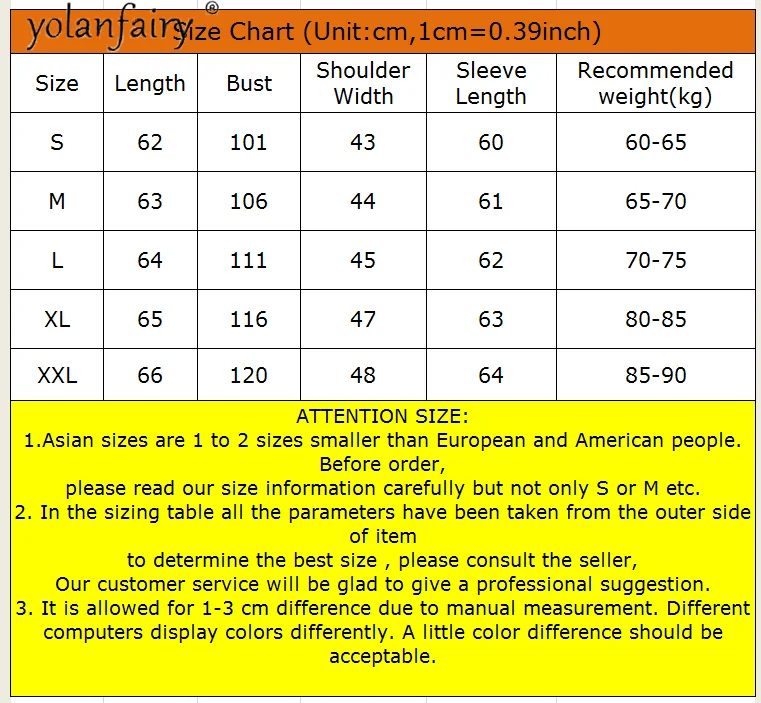 yolanfairy®
Size Chart (Unit:cm,1cm=0.39inch)

| Size | Length | Bust | Shoulder Width | Sleeve Length | Recommended weight(kg) |
|---|---|---|---|---|---|
| S | 62 | 101 | 43 | 60 | 60-65 |
| M | 63 | 106 | 44 | 61 | 65-70 |
| L | 64 | 111 | 45 | 62 | 70-75 |
| XL | 65 | 116 | 47 | 63 | 80-85 |
| XXL | 66 | 120 | 48 | 64 | 85-90 |

ATTENTION SIZE:
1.Asian sizes are 1 to 2 sizes smaller than European and American people. Before order,
please read our size information carefully but not only S or M etc.
2. In the sizing table all the parameters have been taken from the outer side of item
to determine the best size , please consult the seller,
Our customer service will be glad to give a professional suggestion.
3. It is allowed for 1-3 cm difference due to manual measurement. Different computers display colors differently. A little color difference should be acceptable.